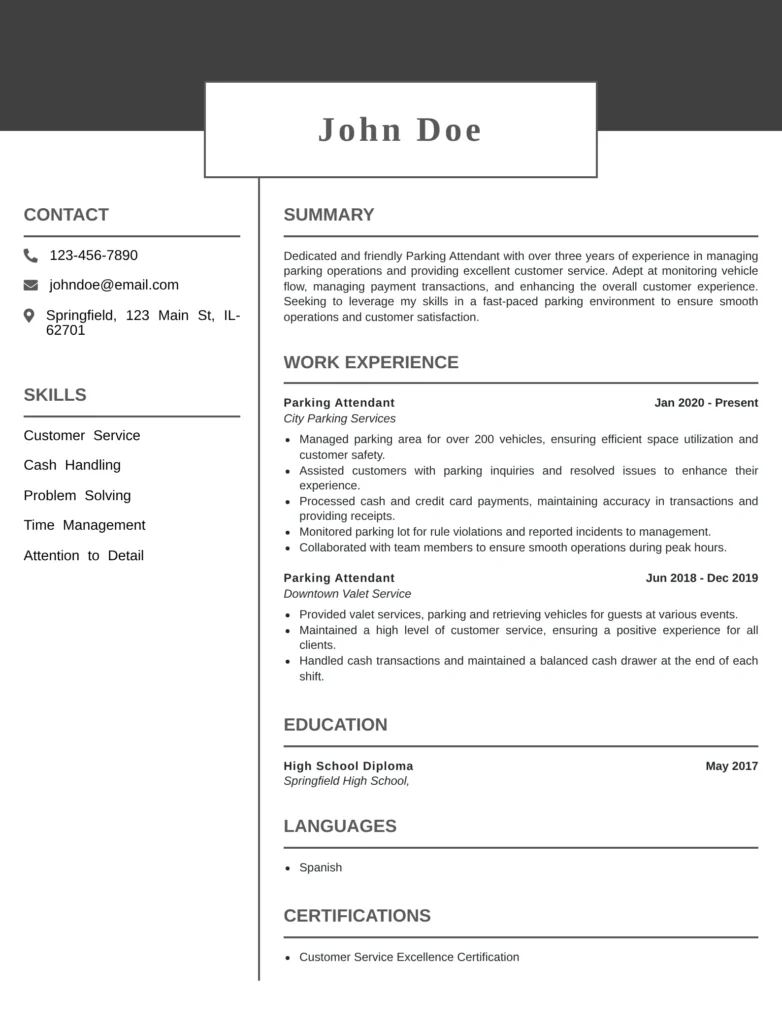 John Doe

CONTACT

123-456-7890

johndoe@email.com

Springfield, 123 Main St, IL-62701

SKILLS

Customer Service

Cash Handling

Problem Solving

Time Management

Attention to Detail

SUMMARY

Dedicated and friendly Parking Attendant with over three years of experience in managing parking operations and providing excellent customer service. Adept at monitoring vehicle flow, managing payment transactions, and enhancing the overall customer experience. Seeking to leverage my skills in a fast-paced parking environment to ensure smooth operations and customer satisfaction.

WORK EXPERIENCE

Parking Attendant
Jan 2020 - Present
City Parking Services

• Managed parking area for over 200 vehicles, ensuring efficient space utilization and customer safety.
• Assisted customers with parking inquiries and resolved issues to enhance their experience.
• Processed cash and credit card payments, maintaining accuracy in transactions and providing receipts.
• Monitored parking lot for rule violations and reported incidents to management.
• Collaborated with team members to ensure smooth operations during peak hours.

Parking Attendant
Jun 2018 - Dec 2019
Downtown Valet Service

• Provided valet services, parking and retrieving vehicles for guests at various events.
• Maintained a high level of customer service, ensuring a positive experience for all clients.
• Handled cash transactions and maintained a balanced cash drawer at the end of each shift.

EDUCATION

High School Diploma
May 2017
Springfield High School,

LANGUAGES

• Spanish

CERTIFICATIONS

• Customer Service Excellence Certification